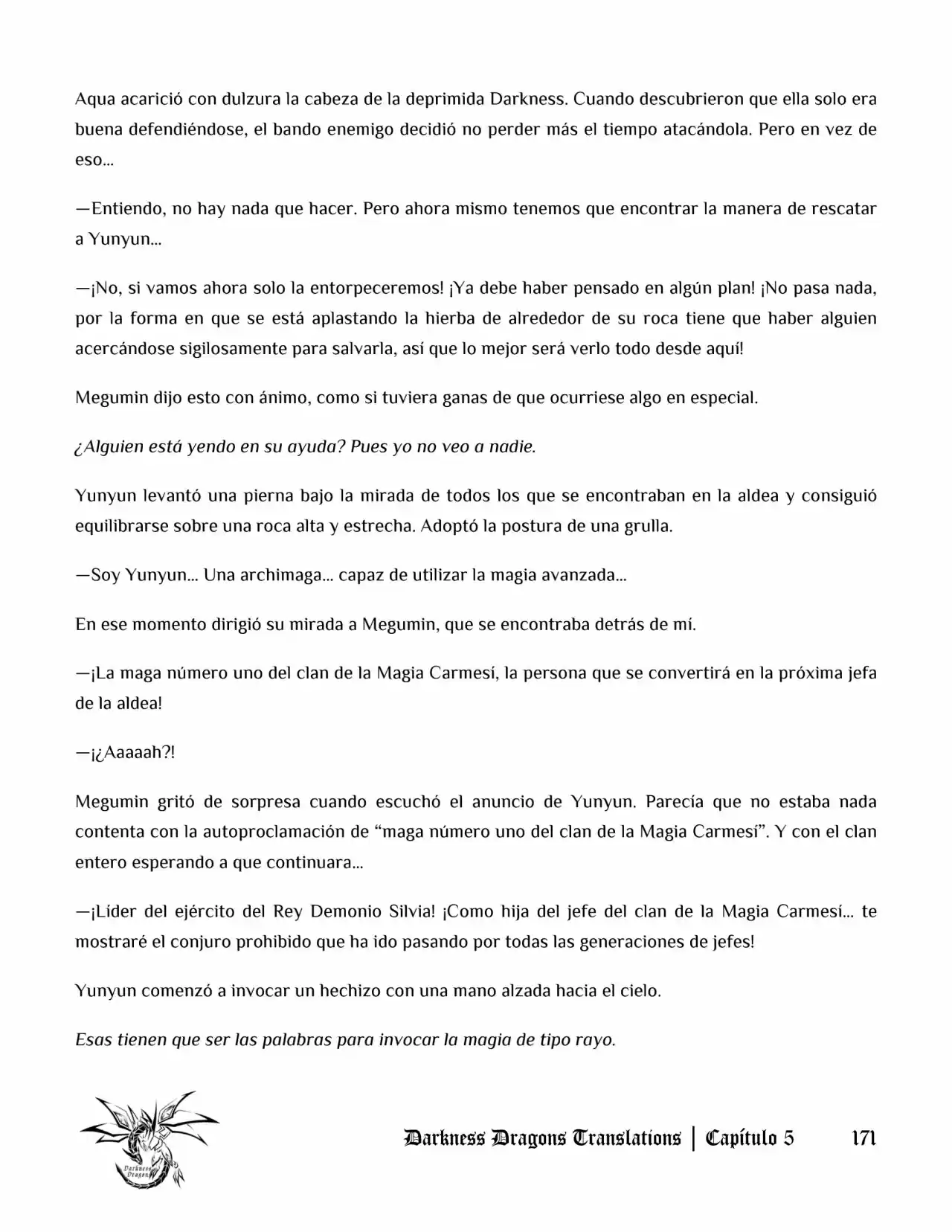 Aqua acarició con dulzura la cabeza de la deprimida Darkness. Cuando descubrieron que ella solo era buena defendiéndose, el bando enemigo decidió no perder más el tiempo atacándola. Pero en vez de eso…

—Entiendo, no hay nada que hacer. Pero ahora mismo tenemos que encontrar la manera de rescatar a Yunyun…

—¡No, si vamos ahora solo la entorpeceremos! ¡Ya debe haber pensado en algún plan! ¡No pasa nada, por la forma en que se está aplastando la hierba de alrededor de su roca tiene que haber alguien acercándose sigilosamente para salvarla, así que lo mejor será verlo todo desde aquí!

Megumin dijo esto con ánimo, como si tuviera ganas de que ocurriese algo en especial.

¿Alguien está yendo en su ayuda? Pues yo no veo a nadie.

Yunyun levantó una pierna bajo la mirada de todos los que se encontraban en la aldea y consiguió equilibrarse sobre una roca alta y estrecha. Adoptó la postura de una grulla.

—Soy Yunyun… Una archimaga… capaz de utilizar la magia avanzada…

En ese momento dirigió su mirada a Megumin, que se encontraba detrás de mí.

—¡La maga número uno del clan de la Magia Carmesí, la persona que se convertirá en la próxima jefa de la aldea!

—¡¿Aaaaah?!

Megumin gritó de sorpresa cuando escuchó el anuncio de Yunyun. Parecía que no estaba nada contenta con la autoproclamación de “maga número uno del clan de la Magia Carmesí”. Y con el clan entero esperando a que continuara…

—¡Líder del ejército del Rey Demonio Silvia! ¡Como hija del jefe del clan de la Magia Carmesí… te mostraré el conjuro prohibido que ha ido pasando por todas las generaciones de jefes!

Yunyun comenzó a invocar un hechizo con una mano alzada hacia el cielo.

Esas tienen que ser las palabras para invocar la magia de tipo rayo.

Darkness Dragons

Darkness Dragons Translations | Capítulo 5 171